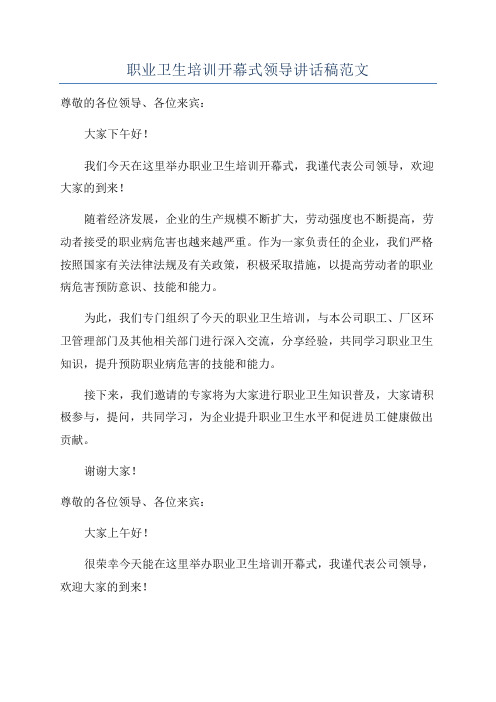 职业卫生培训开幕式领导讲话稿范文

尊敬的各位领导、各位来宾：

大家下午好！

我们今天在这里举办职业卫生培训开幕式，我谨代表公司领导，欢迎大家的到来！

随着经济发展，企业的生产规模不断扩大，劳动强度也不断提高，劳动者接受的职业病危害也越来越严重。作为一家负责任的企业，我们严格按照国家有关法律法规及有关政策，积极采取措施，以提高劳动者的职业病危害预防意识、技能和能力。

为此，我们专门组织了今天的职业卫生培训，与本公司职工、厂区环卫管理部门及其他相关部门进行深入交流，分享经验，共同学习职业卫生知识，提升预防职业病危害的技能和能力。

接下来，我们邀请的专家将为大家进行职业卫生知识普及，大家请积极参与，提问，共同学习，为企业提升职业卫生水平和促进员工健康做出贡献。

谢谢大家！

尊敬的各位领导、各位来宾：

大家上午好！

很荣幸今天能在这里举办职业卫生培训开幕式，我谨代表公司领导，欢迎大家的到来！